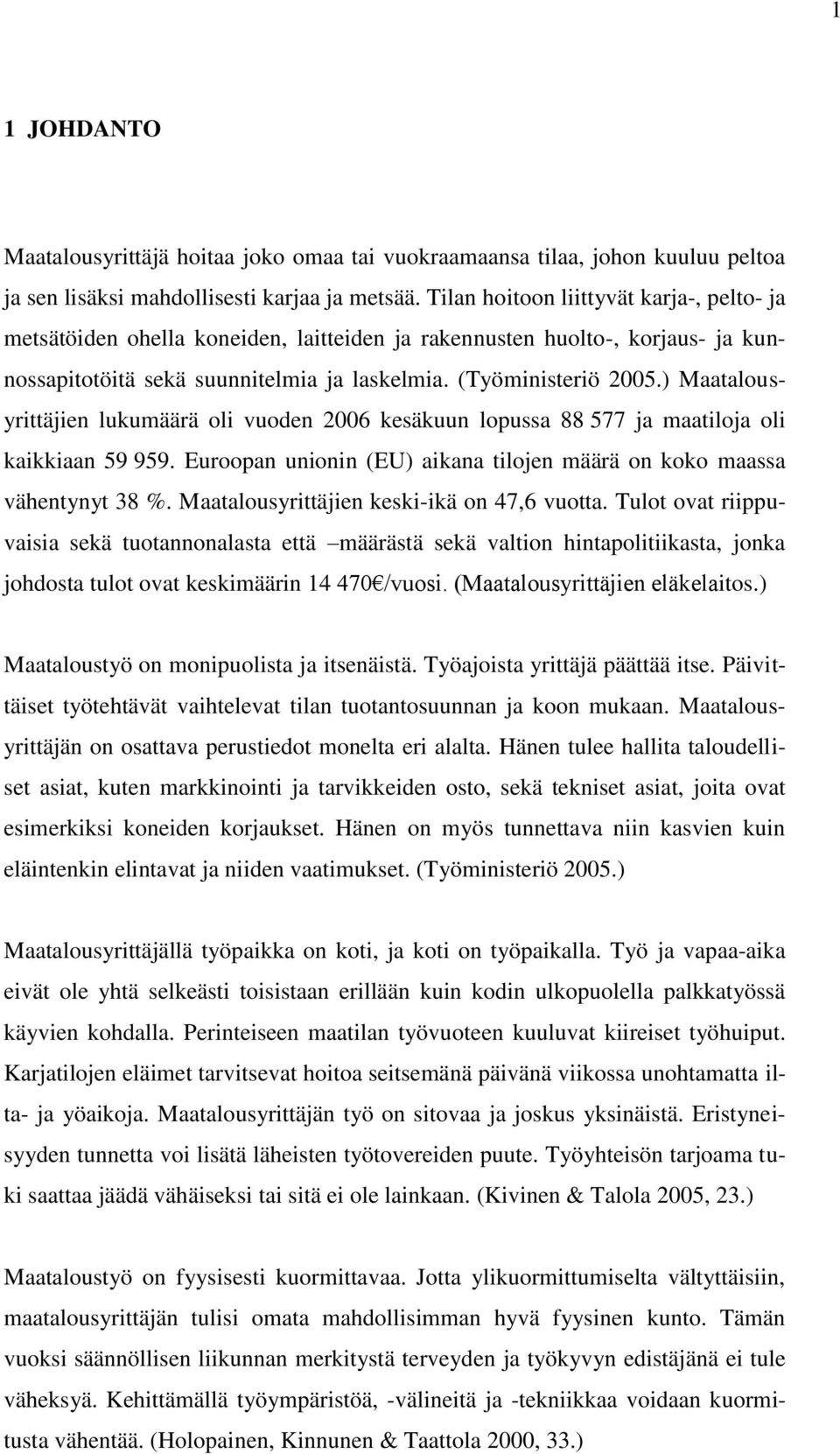 1

1 JOHDANTO

Maatalousyrittäjä hoitaa joko omaa tai vuokraamaansa tilaa, johon kuuluu peltoa ja sen lisäksi mahdollisesti karjaa ja metsää. Tilan hoitoon liittyvät karja-, pelto- ja metsätöiden ohella koneiden, laitteiden ja rakennusten huolto-, korjaus- ja kunnossapitotöitä sekä suunnitelmia ja laskelmia. (Työministeriö 2005.) Maatalousyrittäjien lukumäärä oli vuoden 2006 kesäkuun lopussa 88 577 ja maatiloja oli kaikkiaan 59 959. Euroopan unionin (EU) aikana tilojen määrä on koko maassa vähentynyt 38 %. Maatalousyrittäjien keski-ikä on 47,6 vuotta. Tulot ovat riippuvaisia sekä tuotannonalasta että –määrästä sekä valtion hintapolitiikasta, jonka johdosta tulot ovat keskimäärin 14 470€/vuosi. (Maatalousyrittäjien eläkelaitos.)

Maataloustyö on monipuolista ja itsenäistä. Työajoista yrittäjä päättää itse. Päivittäiset työtehtävät vaihtelevat tilan tuotantosuunnan ja koon mukaan. Maatalousyrittäjän on osattava perustiedot monelta eri alalta. Hänen tulee hallita taloudelliset asiat, kuten markkinointi ja tarvikkeiden osto, sekä tekniset asiat, joita ovat esimerkiksi koneiden korjaukset. Hänen on myös tunnettava niin kasvien kuin eläintenkin elintavat ja niiden vaatimukset. (Työministeriö 2005.)

Maatalousyrittäjällä työpaikka on koti, ja koti on työpaikalla. Työ ja vapaa-aika eivät ole yhtä selkeästi toisistaan erillään kuin kodin ulkopuolella palkkatyössä käyvien kohdalla. Perinteiseen maatilan työvuoteen kuuluvat kiireiset työhuiput. Karjatilojen eläimet tarvitsevat hoitoa seitsemänä päivänä viikossa unohtamatta ilta- ja yöaikoja. Maatalousyrittäjän työ on sitovaa ja joskus yksinäistä. Eristyneisyyden tunnetta voi lisätä läheisten työtovereiden puute. Työyhteisön tarjoama tuki saattaa jäädä vähäiseksi tai sitä ei ole lainkaan. (Kivinen & Talola 2005, 23.)

Maataloustyö on fyysisesti kuormittavaa. Jotta ylikuormittumiselta vältyttäisiin, maatalousyrittäjän tulisi omata mahdollisimman hyvä fyysinen kunto. Tämän vuoksi säännöllisen liikunnan merkitystä terveyden ja työkyvyn edistäjänä ei tule väheksyä. Kehittämällä työympäristöä, -välineitä ja -tekniikkaa voidaan kuormitusta vähentää. (Holopainen, Kinnunen & Taattola 2000, 33.)